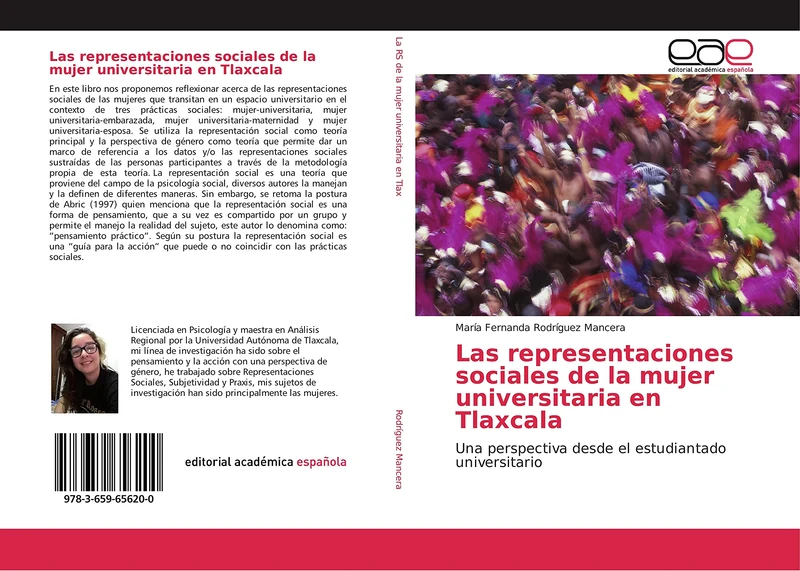 Las representaciones sociales de la mujer universitaria en Tlaxcala

En este libro nos proponemos reflexionar acerca de las representaciones sociales de las mujeres que transitan en un espacio universitario en el contexto de tres prácticas sociales: mujer-universitaria, mujer universitaria-embarazada, mujer universitaria-maternidad y mujer universitaria-esposa. Se utiliza la representación social como teoría principal y la perspectiva de género como teoría que permite dar un marco de referencia a los datos y/o las representaciones sociales sustraídas de las personas participantes a través de la metodología propia de esta teoría. La representación social es una teoría que proviene del campo de la psicología social, diversos autores la manejan y la definen de diferentes maneras. Sin embargo, se retoma la postura de Abric (1997) quien menciona que la representación social es una forma de pensamiento, que a su vez es compartido por un grupo y permite el manejo la realidad del sujeto, este autor lo denomina como: "pensamiento práctico". Según su postura la representación social es una "guía para la acción" que puede o no coincidir con las prácticas sociales.

Licenciada en Psicología y maestra en Análisis Regional por la Universidad Autónoma de Tlaxcala, mi línea de investigación ha sido sobre el pensamiento y la acción con una perspectiva de género, he trabajado sobre Representaciones Sociales, Subjetividad y Praxis, mis sujetos de investigación han sido principalmente las mujeres.

978-3-659-65620-0

editorial académica española

La RS de la mujer universitaria en Tlax

Rodríguez Mancera

eae
editorial académica española

María Fernanda Rodríguez Mancera

Las representaciones sociales de la mujer universitaria en Tlaxcala

Una perspectiva desde el estudiantado universitario